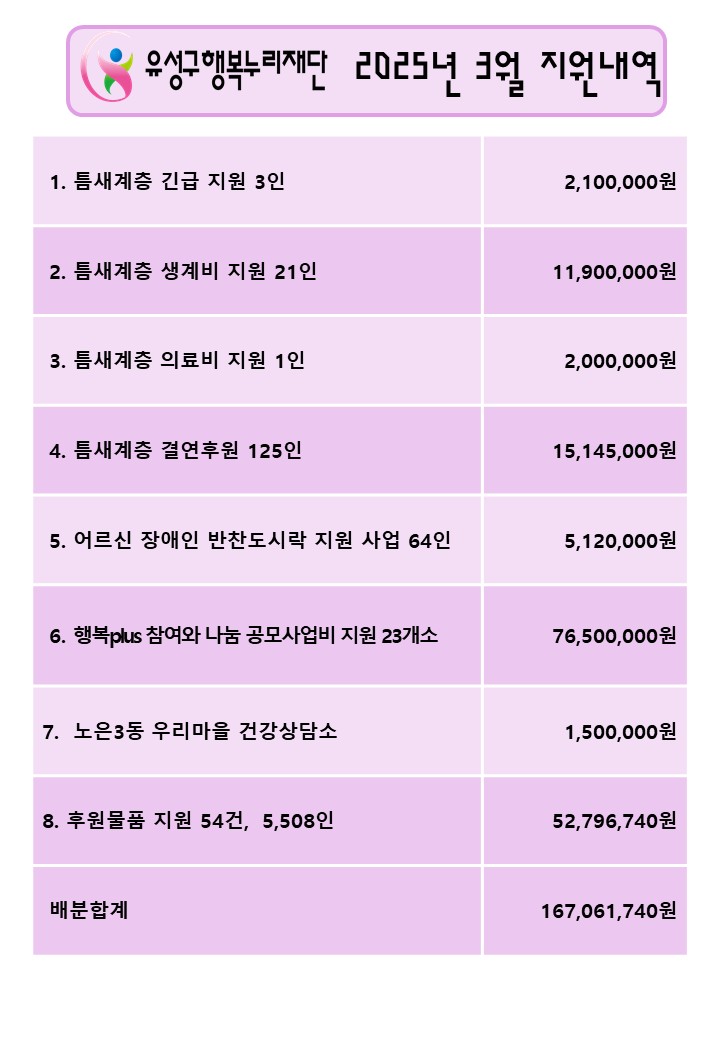 유성구행복누리재단 2025년 3월 지원내역

| 1. 틈새계층 긴급 지원 3인 | 2,100,000원 |
|---|---|
| 2. 틈새계층 생계비 지원 21인 | 11,900,000원 |
| 3. 틈새계층 의료비 지원 1인 | 2,000,000원 |
| 4. 틈새계층 결연후원 125인 | 15,145,000원 |
| 5. 어르신 장애인 반찬도시락 지원 사업 64인 | 5,120,000원 |
| 6. 행복plus 참여와 나눔 공모사업비 지원 23개소 | 76,500,000원 |
| 7. 노은3동 우리마을 건강상담소 | 1,500,000원 |
| 8. 후원물품 지원 54건, 5,508인 | 52,796,740원 |
| 배분합계 | 167,061,740원 |